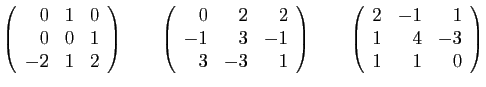 $\begin{pmatrix} 0 & 1 & 0 \\ 0 & 0 & 1 \\ -2 & 1 & 2 \end{pmatrix}$ $\begin{pmatrix} 0 & 2 & 2 \\ -1 & 3 & -1 \\ 3 & -3 & 1 \end{pmatrix}$ $\begin{pmatrix} 2 & -1 & 1 \\ 1 & 4 & -3 \\ 1 & 1 & 0 \end{pmatrix}$